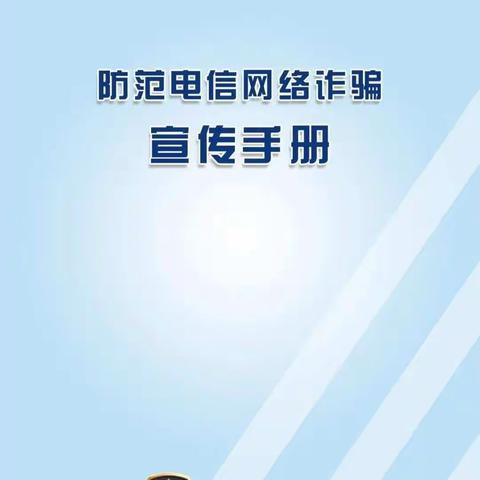 防范电信网络诈骗

宣传手册